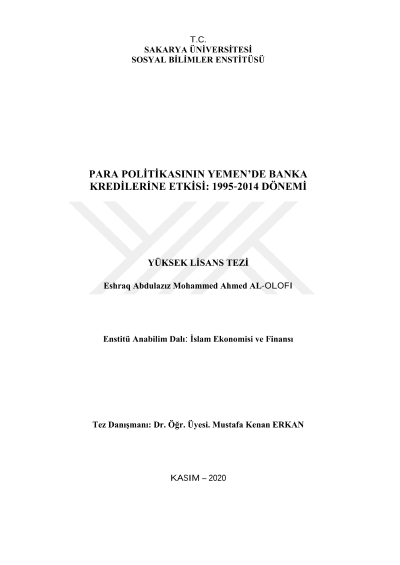 T.C.
SAKARYA ÜNİVERSİTESİ
SOSYAL BİLİMLER ENSTİTÜSÜ

PARA POLİTİKASININ YEMEN'DE BANKA KREDİLERİNE ETKİSİ: 1995-2014 DÖNEMİ

YÜKSEK LİSANS TEZİ

Eshraq Abdulazız Mohammed Ahmed AL-OLOFI

Enstitü Anabilim Dalı: İslam Ekonomisi ve Finansı

Tez Danışmanı: Dr. Öğr. Üyesi. Mustafa Kenan ERKAN

KASIM – 2020